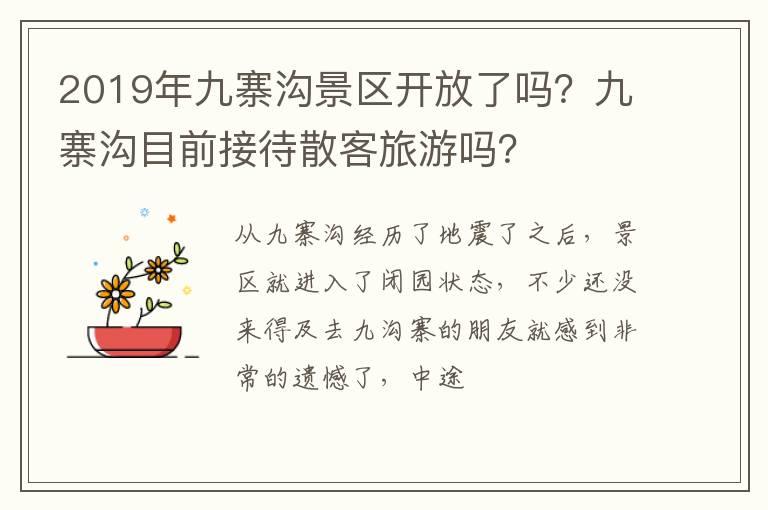 2019年九寨沟景区开放了吗？九寨沟目前接待散客旅游吗?

从九寨沟经历了地震了之后，景区就进入了闭园状态，不少还没来得及去九沟寨的朋友就感到非常的遗憾了，中途